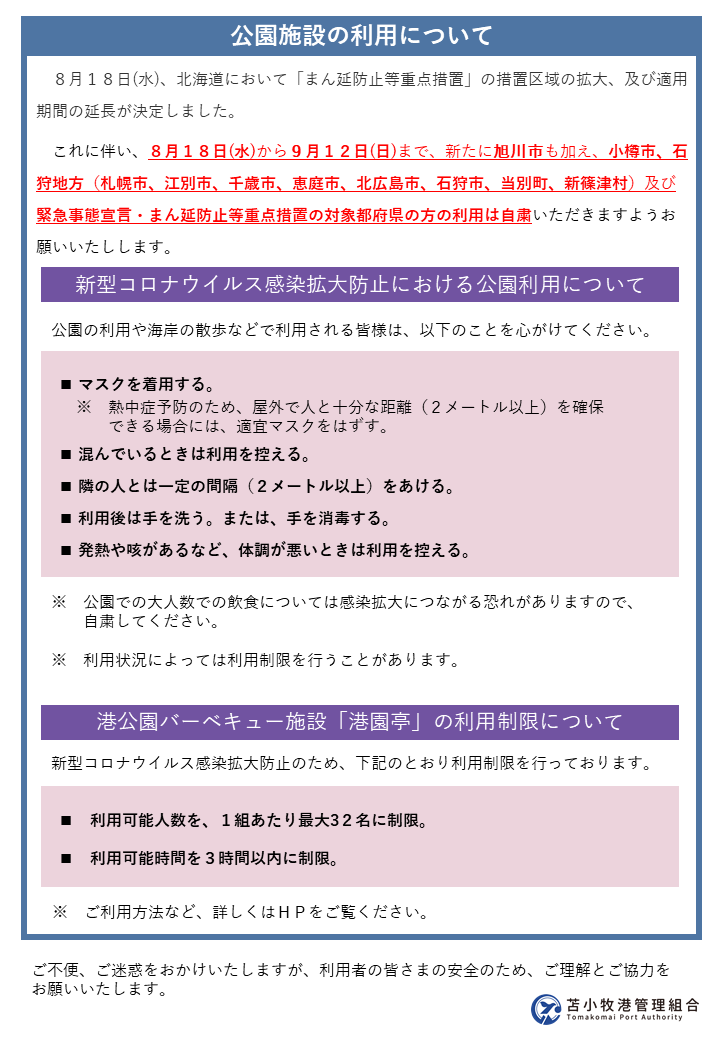 公園施設の利用について

８月１８日(水)、北海道において「まん延防止等重点措置」の措置区域の拡大、及び適用期間の延長が決定しました。

これに伴い、８月１８日(水)から９月１２日(日)まで、新たに旭川市も加え、小樽市、石狩地方（札幌市、江別市、千歳市、恵庭市、北広島市、石狩市、当別町、新篠津村）及び緊急事態宣言・まん延防止等重点措置の対象都府県の方の利用は自粛いただきますようお願いいたしします。

新型コロナウイルス感染拡大防止における公園利用について

公園の利用や海岸の散歩などで利用される皆様は、以下のことを心がけてください。

■ マスクを着用する。
※ 熱中症予防のため、屋外で人と十分な距離（２メートル以上）を確保できる場合には、適宜マスクをはずす。

■ 混んでいるときは利用を控える。

■ 隣の人とは一定の間隔（２メートル以上）をあける。

■ 利用後は手を洗う。または、手を消毒する。

■ 発熱や咳があるなど、体調が悪いときは利用を控える。

※ 公園での大人数での飲食については感染拡大につながる恐れがありますので、自粛してください。

※ 利用状況によっては利用制限を行うことがあります。

港公園バーベキュー施設「港園亭」の利用制限について

新型コロナウイルス感染拡大防止のため、下記のとおり利用制限を行っております。

■ 利用可能人数を、１組あたり最大３２名に制限。

■ 利用可能時間を３時間以内に制限。

※ ご利用方法など、詳しくはＨＰをご覧ください。

ご不便、ご迷惑をおかけいたしますが、利用者の皆さまの安全のため、ご理解とご協力をお願いいたします。

苫小牧港管理組合
Tomakomai Port Authority